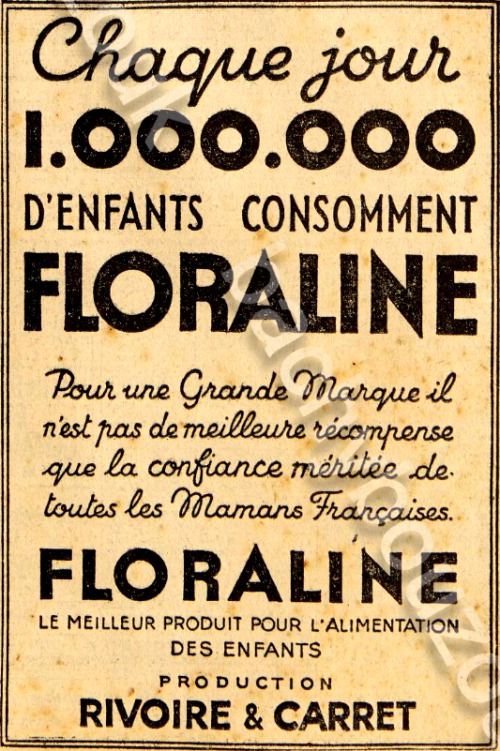 Chaque jour
1.000.000
D'ENFANTS CONSOMMENT
FLORALINE

Pour une Grande Marque il n'est pas de meilleure récompense que la confiance méritée de toutes les Mamans Françaises.

FLORALINE
LE MEILLEUR PRODUIT POUR L'ALIMENTATION DES ENFANTS
PRODUCTION
RIVOIRE & CARRET